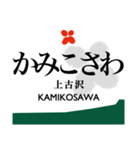 かみこさわ
上古沢
KAMIKOSAWA